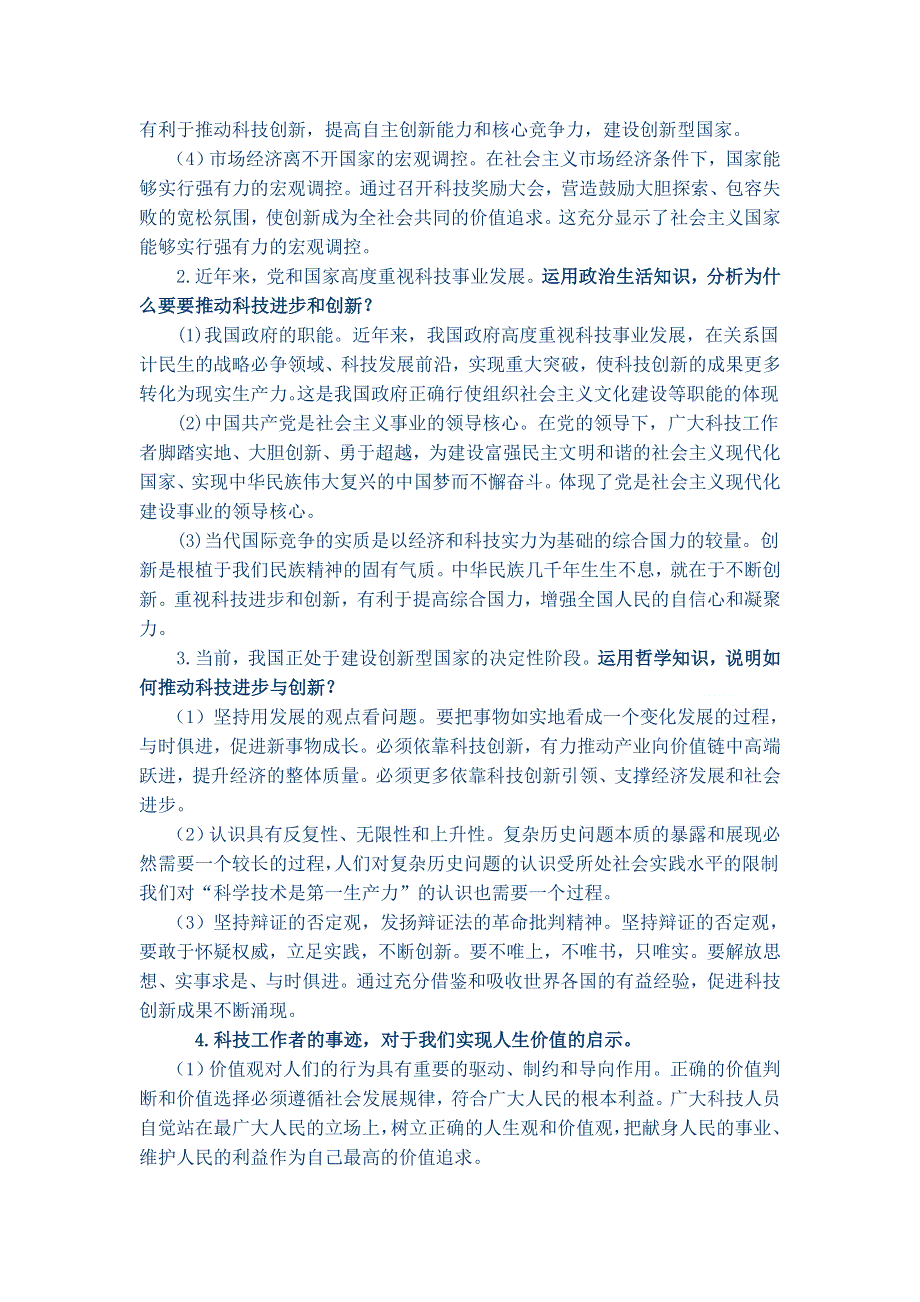 有利于推动科技创新，提高自主创新能力和核心竞争力，建设创新型国家。

（4）市场经济离不开国家的宏观调控。在社会主义市场经济条件下，国家能够实行强有力的宏观调控。通过召开科技奖励大会，营造鼓励大胆探索、包容失败的宽松氛围，使创新成为全社会共同的价值追求。这充分显示了社会主义国家能够实行强有力的宏观调控。

2.近年来，党和国家高度重视科技事业发展。运用政治生活知识，分析为什么要要推动科技进步和创新？

(1)我国政府的职能。近年来，我国政府高度重视科技事业发展，在关系国计民生的战略必争领域、科技发展前沿，实现重大突破，使科技创新的成果更多转化为现实生产力。这是我国政府正确行使组织社会主义文化建设等职能的体现

(2)中国共产党是社会主义事业的领导核心。在党的领导下，广大科技工作者脚踏实地、大胆创新、勇于超越，为建设富强民主文明和谐的社会主义现代化国家、实现中华民族伟大复兴的中国梦而不懈奋斗。体现了党是社会主义现代化建设事业的领导核心。

(3)当代国际竞争的实质是以经济和科技实力为基础的综合国力的较量。创新是根植于我们民族精神的固有气质。中华民族几千年生生不息，就在于不断创新。重视科技进步和创新，有利于提高综合国力，增强全国人民的自信心和凝聚力。

3.当前，我国正处于建设创新型国家的决定性阶段。运用哲学知识，说明如何推动科技进步与创新？

（1）坚持用发展的观点看问题。要把事物如实地看成一个变化发展的过程，与时俱进，促进新事物成长。必须依靠科技创新，有力推动产业向价值链中高端跃进，提升经济的整体质量。必须更多依靠科技创新引领、支撑经济发展和社会进步。

（2）认识具有反复性、无限性和上升性。复杂历史问题本质的暴露和展现必然需要一个较长的过程，人们对复杂历史问题的认识受所处社会实践水平的限制我们对“科学技术是第一生产力”的认识也需要一个过程。

（3）坚持辩证的否定观，发扬辩证法的革命批判精神。坚持辩证的否定观，要敢于怀疑权威，立足实践，不断创新。要不唯上，不唯书，只唯实。要解放思想、实事求是、与时俱进。通过充分借鉴和吸收世界各国的有益经验，促进科技创新成果不断涌现。

4.科技工作者的事迹，对于我们实现人生价值的启示。

(1)价值观对人们的行为具有重要的驱动、制约和导向作用。正确的价值判断和价值选择必须遵循社会发展规律，符合广大人民的根本利益。广大科技人员自觉站在最广大人民的立场上，树立正确的人生观和价值观，把献身人民的事业、维护人民的利益作为自己最高的价值追求。